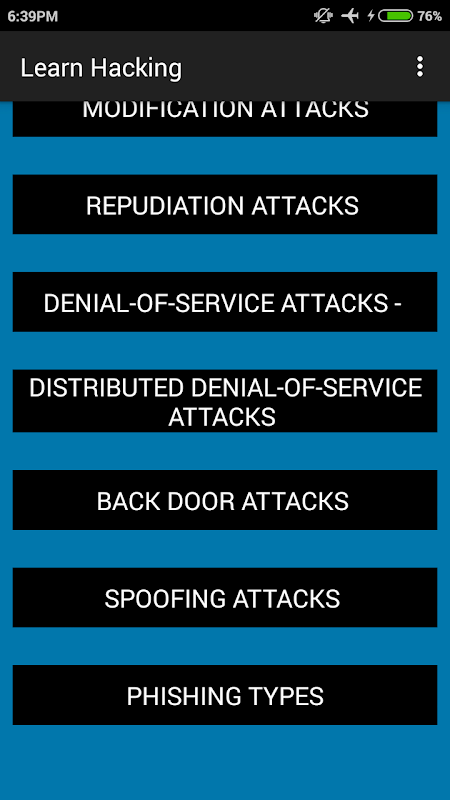 6:39PM

76%

Learn Hacking

MODIFICATION ATTACKS

REPUDIATION ATTACKS

DENIAL-OF-SERVICE ATTACKS -

DISTRIBUTED DENIAL-OF-SERVICE ATTACKS

BACK DOOR ATTACKS

SPOOFING ATTACKS

PHISHING TYPES